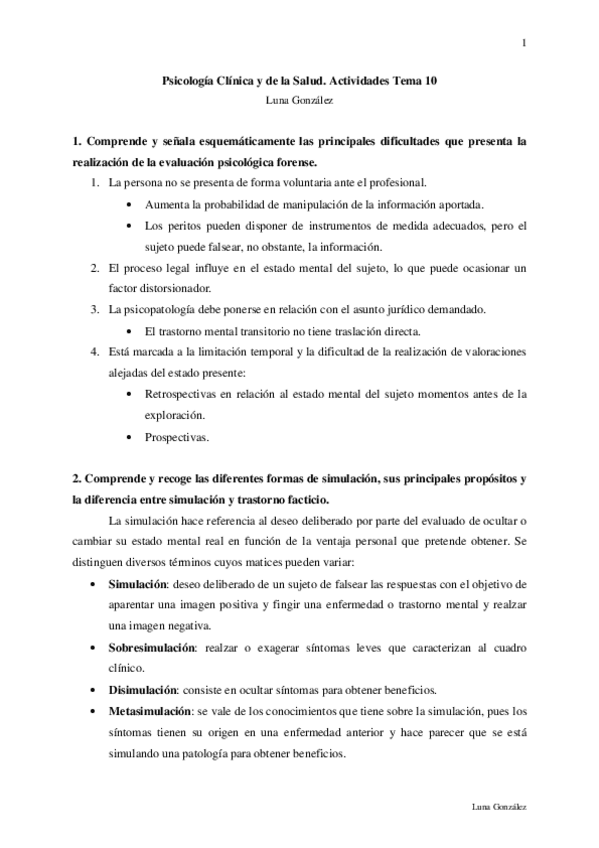 1

Psicología Clínica y de la Salud. Actividades Tema 10

Luna González

1. Comprende y señala esquemáticamente las principales dificultades que presenta la realización de la evaluación psicológica forense.

1. La persona no se presenta de forma voluntaria ante el profesional.
   • Aumenta la probabilidad de manipulación de la información aportada.
   • Los peritos pueden disponer de instrumentos de medida adecuados, pero el sujeto puede falsear, no obstante, la información.
2. El proceso legal influye en el estado mental del sujeto, lo que puede ocasionar un factor distorsionador.
3. La psicopatología debe ponerse en relación con el asunto jurídico demandado.
   • El trastorno mental transitorio no tiene traslación directa.
4. Está marcada a la limitación temporal y la dificultad de la realización de valoraciones alejadas del estado presente:
   • Retrospectivas en relación al estado mental del sujeto momentos antes de la exploración.
   • Prospectivas.

2. Comprende y recoge las diferentes formas de simulación, sus principales propósitos y la diferencia entre simulación y trastorno facticio.

La simulación hace referencia al deseo deliberado por parte del evaluado de ocultar o cambiar su estado mental real en función de la ventaja personal que pretende obtener. Se distinguen diversos términos cuyos matices pueden variar:

• Simulación: deseo deliberado de un sujeto de falsear las respuestas con el objetivo de aparentar una imagen positiva y fingir una enfermedad o trastorno mental y realzar una imagen negativa.
• Sobresimulación: realzar o exagerar síntomas leves que caracterizan al cuadro clínico.
• Disimulación: consiste en ocultar síntomas para obtener beneficios.
• Metasimulación: se vale de los conocimientos que tiene sobre la simulación, pues los síntomas tienen su origen en una enfermedad anterior y hace parecer que se está simulando una patología para obtener beneficios.

Luna González